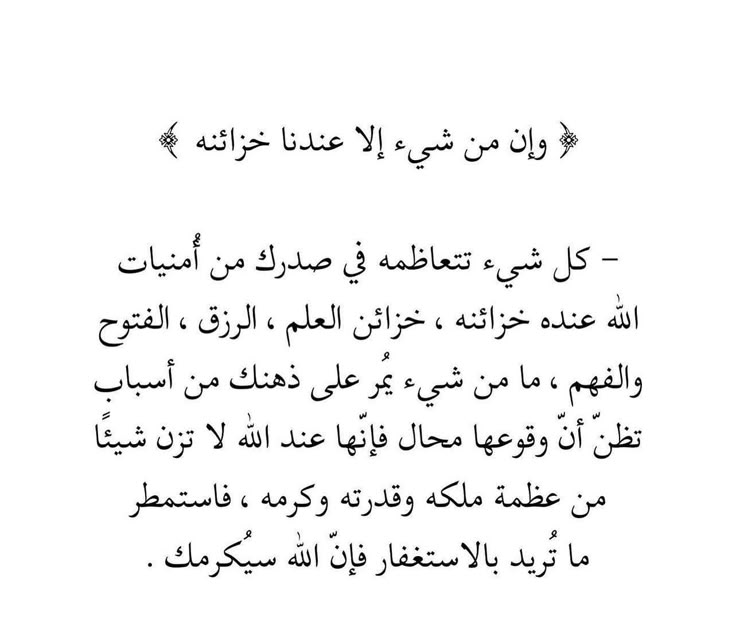 ﴿ وإن من شيء إلا عندنا خزائنه ﴾

- كل شيء تتعاظمه في صدرك من أُمنيات الله عنده خزائنه ، خزائن العلم ، الرزق ، الفتوح والفهم ، ما من شيء يمُر على ذهنك من أسباب تظنّ أنّ وقوعها محال فإنّها عند الله لا تزن شيئًا من عظمة ملكه وقدرته وكرمه ، فاستمطر ما تُريد بالاستغفار فإنّ الله سيُكرمك .